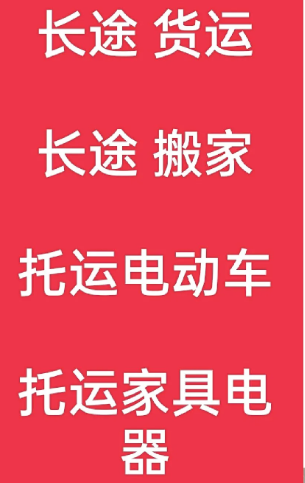 长途 货运

长途 搬家

托运电动车

托运家具电器